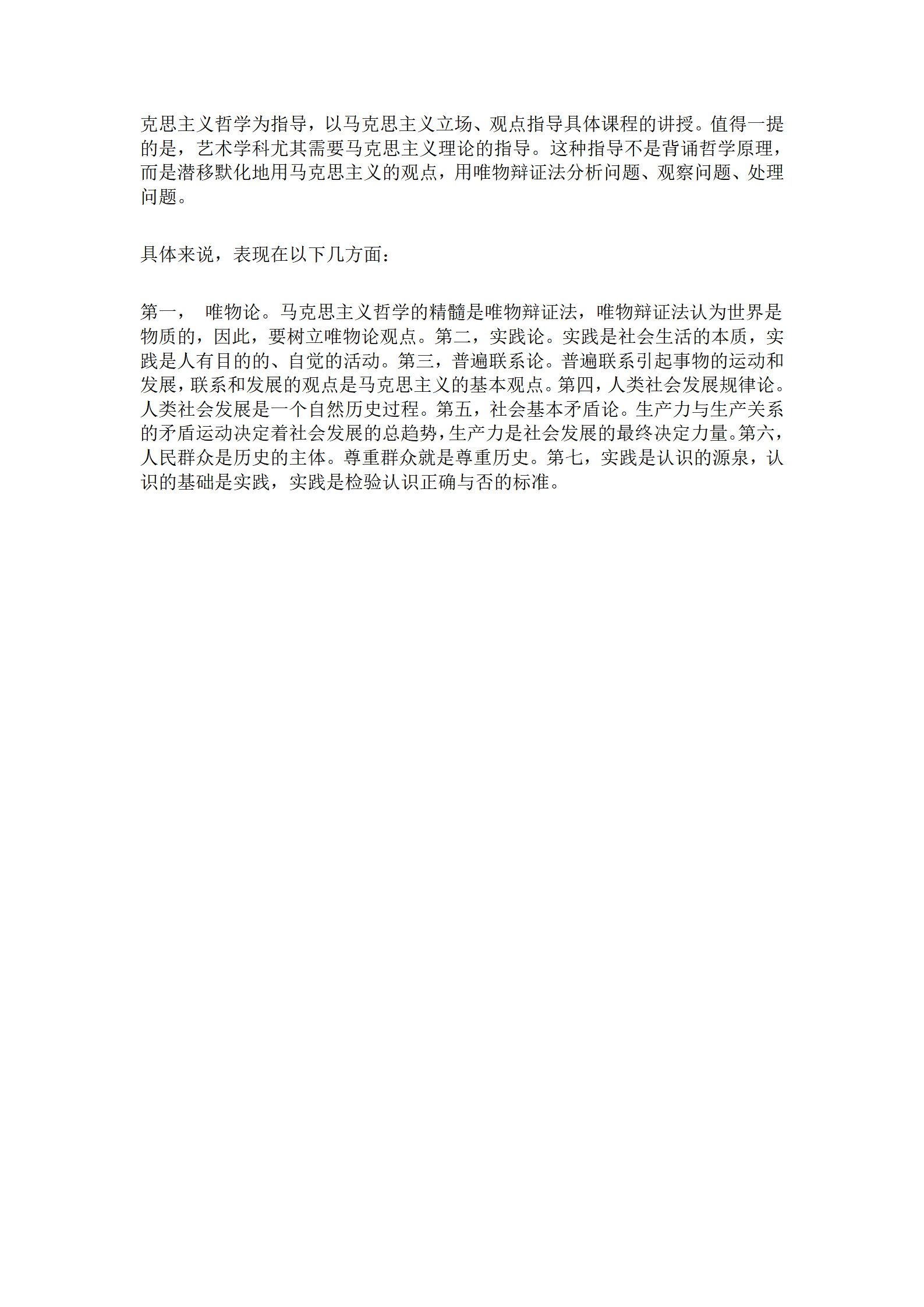 克思主义哲学为指导，以马克思主义立场、观点指导具体课程的讲授。值得一提的是，艺术学科尤其需要马克思主义理论的指导。这种指导不是背诵哲学原理，而是潜移默化地用马克思主义的观点，用唯物辩证法分析问题、观察问题、处理问题。

具体来说，表现在以下几方面：

第一， 唯物论。马克思主义哲学的精髓是唯物辩证法，唯物辩证法认为世界是物质的，因此，要树立唯物论观点。第二，实践论。实践是社会生活的本质，实践是人有目的的、自觉的活动。第三，普遍联系论。普遍联系引起事物的运动和发展，联系和发展的观点是马克思主义的基本观点。第四，人类社会发展规律论。人类社会发展是一个自然历史过程。第五，社会基本矛盾论。生产力与生产关系的矛盾运动决定着社会发展的总趋势，生产力是社会发展的最终决定力量。第六，人民群众是历史的主体。尊重群众就是尊重历史。第七，实践是认识的源泉，认识的基础是实践，实践是检验认识正确与否的标准。